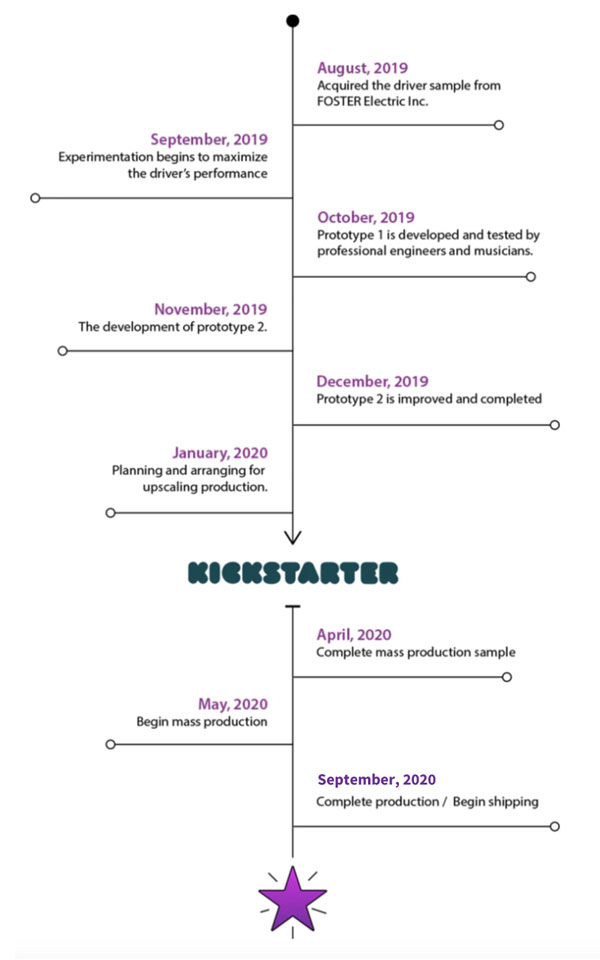 August, 2019
Acquired the driver sample from FOSTER Electric Inc.

September, 2019
Experimentation begins to maximize the driver's performance

October, 2019
Prototype 1 is developed and tested by professional engineers and musicians.

November, 2019
The development of prototype 2.

December, 2019
Prototype 2 is improved and completed

January, 2020
Planning and arranging for upscaling production.

KICKSTARTER

April, 2020
Complete mass production sample

May, 2020
Begin mass production

September, 2020
Complete production / Begin shipping